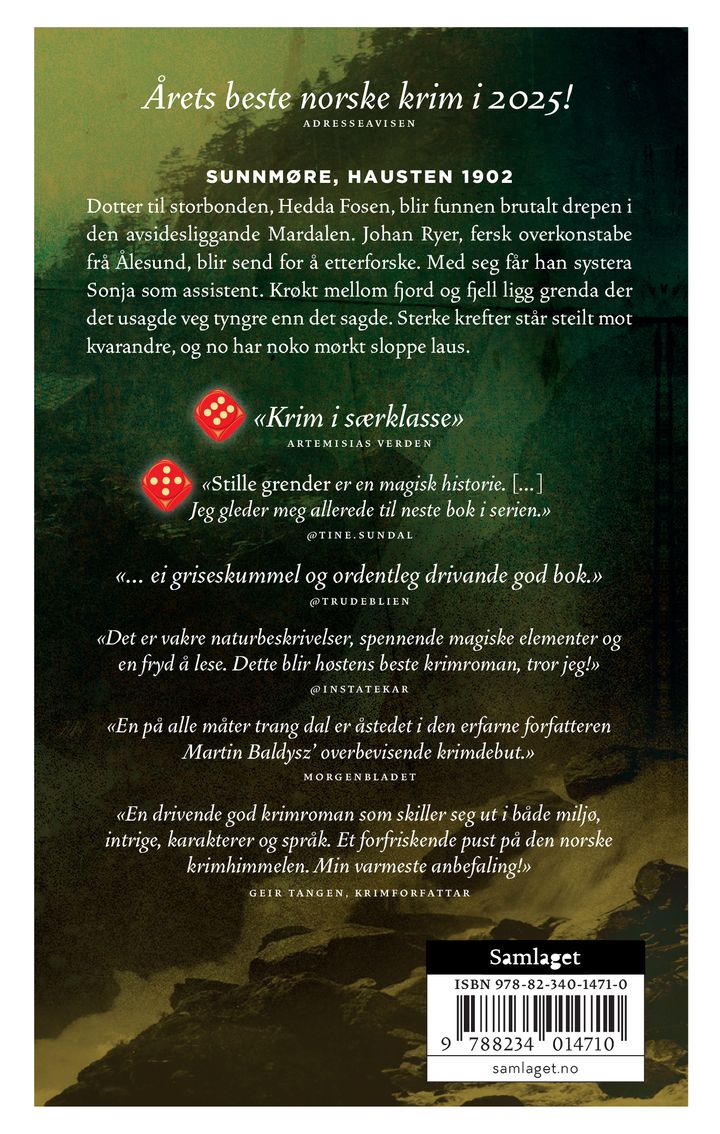 Årets beste norske krim i 2025!
ADRESSEAVISEN

SUNNMØRE, HAUSTEN 1902

Dotter til storbonden, Hedda Fosen, blir funnen brutalt drepen i den avsidesliggande Mardalen. Johan Ryer, fersk overkonstabe frå Ålesund, blir send for å etterforske. Med seg får han systera Sonja som assistent. Krøkt mellom fjord og fjell ligg grenda der det usagde veg tyngre enn det sagde. Sterke krefter står steilt mot kvarandre, og no har noko mørkt sloppe laus.

«Krim i særklasse»
ARTEMISIAS VERDEN

«Stille grender er en magisk historie. [...] Jeg gleder meg allerede til neste bok i serien.»
@TINE.SUNDAL

«... ei griseskummel og ordentleg drivande god bok.»
@TRUDEBLIEN

«Det er vakre naturbeskrivelser, spennende magiske elementer og en fryd å lese. Dette blir høstens beste krimroman, tror jeg!»
@INSTATEKAR

«En på alle måter trang dal er åstedet i den erfarne forfatteren Martin Baldysz' overbevisende krimdebut.»
MORGENBLADET

«En drivende god krimroman som skiller seg ut i både miljø, intrige, karakterer og språk. Et forfriskende pust på den norske krimhimmelen. Min varmeste anbefaling!»
GEIR TANGEN, KRIMFORFATTAR

Samlaget
ISBN 978-82-340-1471-0
9 788234 014710
samlaget.no